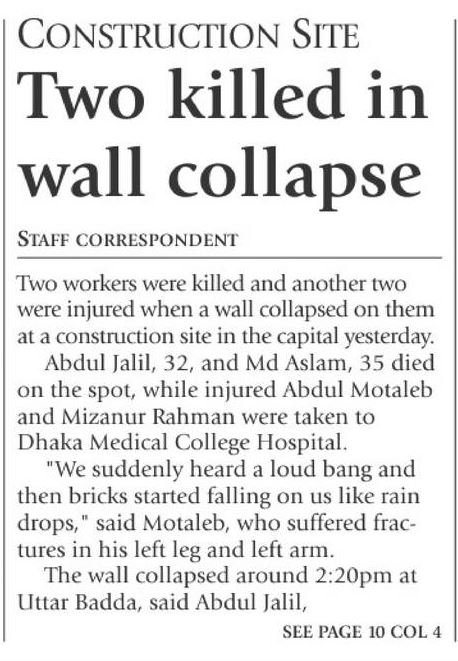 CONSTRUCTION SITE

Two killed in wall collapse

STAFF CORRESPONDENT

Two workers were killed and another two were injured when a wall collapsed on them at a construction site in the capital yesterday.

Abdul Jalil, 32, and Md Aslam, 35 died on the spot, while injured Abdul Motaleb and Mizanur Rahman were taken to Dhaka Medical College Hospital.

"We suddenly heard a loud bang and then bricks started falling on us like rain drops," said Motaleb, who suffered fractures in his left leg and left arm.

The wall collapsed around 2:20pm at Uttar Badda, said Abdul Jalil,

SEE PAGE 10 COL 4